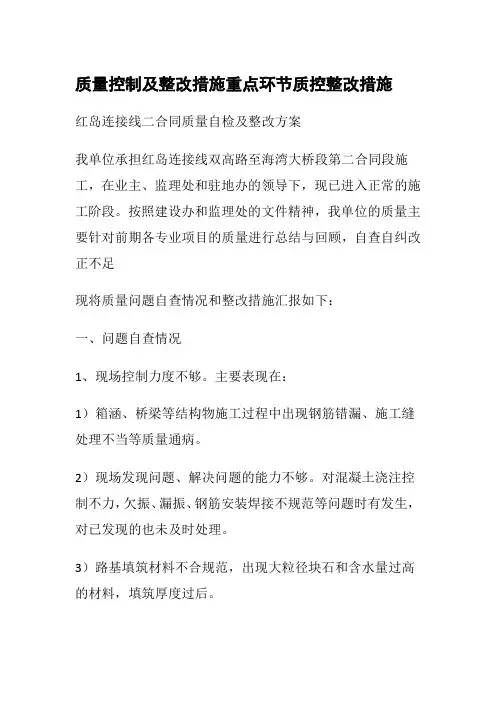 质量控制及整改措施重点环节质控整改措施

红岛连接线二合同质量自检及整改方案

我单位承担红岛连接线双高路至海湾大桥段第二合同段施工，在业主、监理处和驻地办的领导下，现已进入正常的施工阶段。按照建设办和监理处的文件精神，我单位的质量主要针对前期各专业项目的质量进行总结与回顾，自查自纠改正不足

现将质量问题自查情况和整改措施汇报如下：

一、问题自查情况

1、现场控制力度不够。主要表现在：

1）箱涵、桥梁等结构物施工过程中出现钢筋错漏、施工缝处理不当等质量通病。

2）现场发现问题、解决问题的能力不够。对混凝土浇注控制不力，欠振、漏振、钢筋安装焊接不规范等问题时有发生，对已发现的也未及时处理。

3）路基填筑材料不合规范，出现大粒径块石和含水量过高的材料，填筑厚度过后。